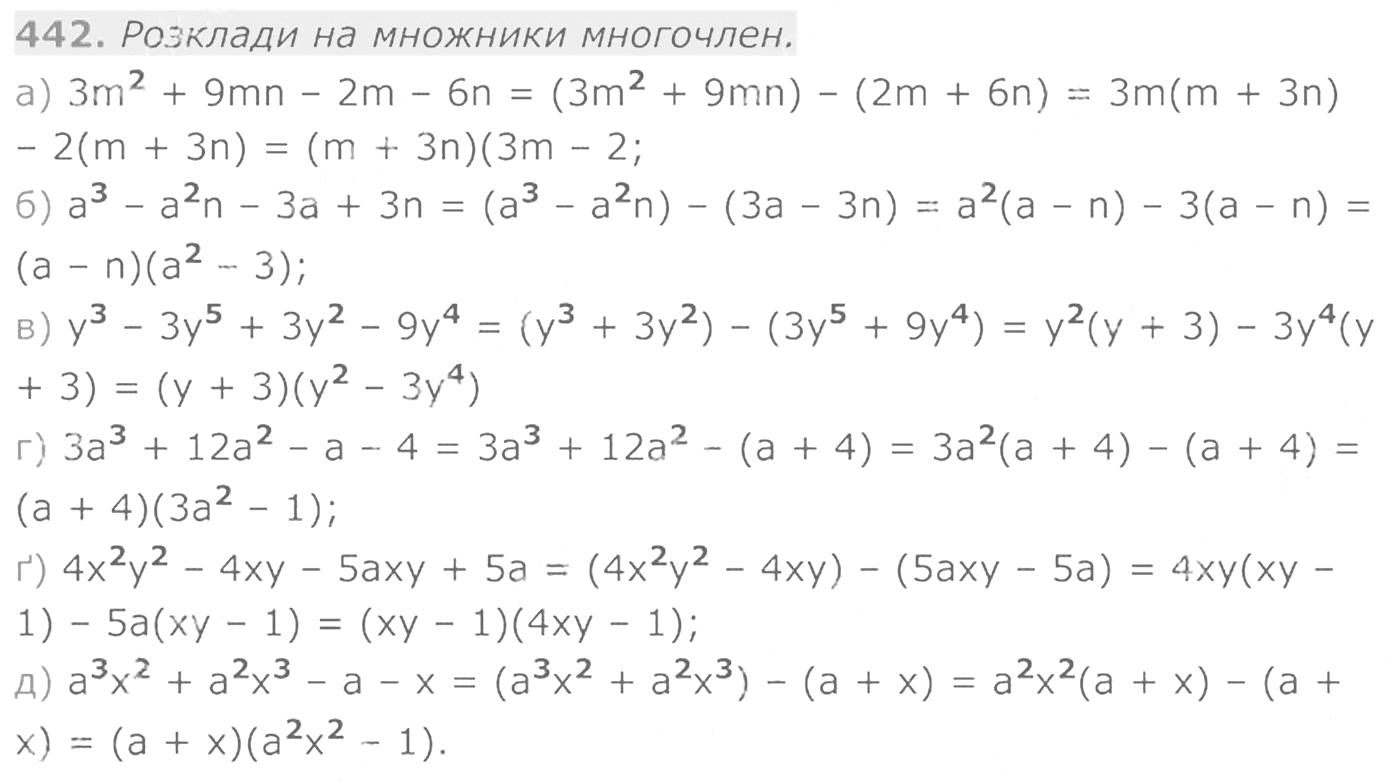 442. Розклади на множники многочлен.
а) $3m^2 + 9mn - 2m - 6n = (3m^2 + 9mn) - (2m + 6n) = 3m(m + 3n) - 2(m + 3n) = (m + 3n)(3m - 2;$
б) $a^3 - a^2n - 3a + 3n = (a^3 - a^2n) - (3a - 3n) = a^2(a - n) - 3(a - n) = (a - n)(a^2 - 3);$
в) $y^3 - 3y^5 + 3y^2 - 9y^4 = (y^3 + 3y^2) - (3y^5 + 9y^4) = y^2(y + 3) - 3y^4(y + 3) = (y + 3)(y^2 - 3y^4)$
г) $3a^3 + 12a^2 - a - 4 = 3a^3 + 12a^2 - (a + 4) = 3a^2(a + 4) - (a + 4) = (a + 4)(3a^2 - 1);$
ґ) $4x^2y^2 - 4xy - 5axy + 5a = (4x^2y^2 - 4xy) - (5axy - 5a) = 4xy(xy - 1) - 5a(xy - 1) = (xy - 1)(4xy - 1);$
д) $a^3x^2 + a^2x^3 - a - x = (a^3x^2 + a^2x^3) - (a + x) = a^2x^2(a + x) - (a + x) = (a + x)(a^2x^2 - 1).$